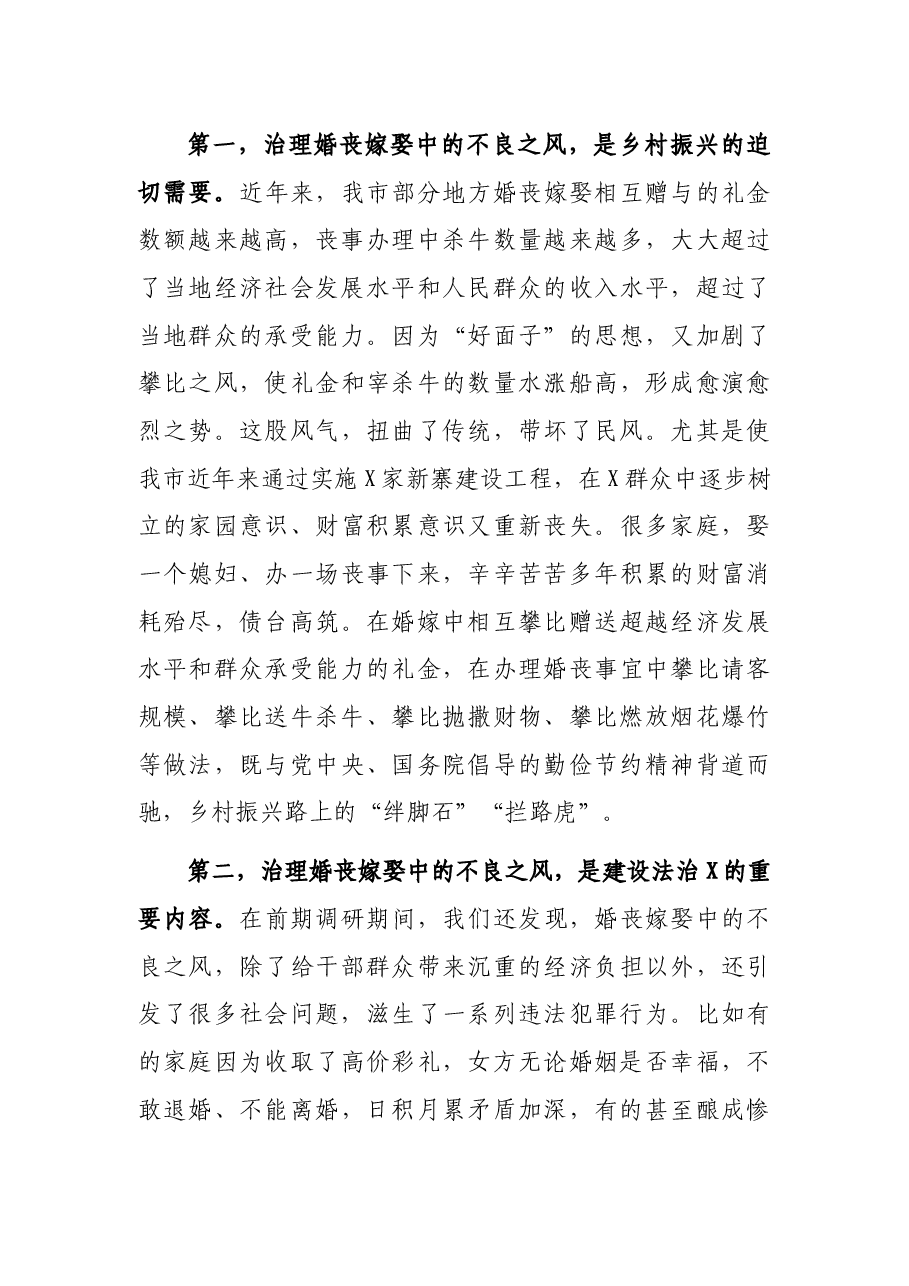 第一，治理婚丧嫁娶中的不良之风，是乡村振兴的迫切需要。近年来，我市部分地方婚丧嫁娶相互赠与的礼金数额越来越高，丧事办理中杀牛数量越来越多，大大超过了当地经济社会发展水平和人民群众的收入水平，超过了当地群众的承受能力。因为“好面子”的思想，又加剧了攀比之风，使礼金和宰杀牛的数量水涨船高，形成愈演愈烈之势。这股风气，扭曲了传统，带坏了民风。尤其是使我市近年来通过实施X家新寨建设工程，在X群众中逐步树立的家园意识、财富积累意识又重新丧失。很多家庭，娶一个媳妇、办一场丧事下来，辛辛苦苦多年积累的财富消耗殆尽，债台高筑。在婚嫁中相互攀比赠送超越经济发展水平和群众承受能力的礼金，在办理婚丧事宜中攀比请客规模、攀比送牛杀牛、攀比抛撒财物、攀比燃放烟花爆竹等做法，既与党中央、国务院倡导的勤俭节约精神背道而驰，乡村振兴路上的“绊脚石”“拦路虎”。

第二，治理婚丧嫁娶中的不良之风，是建设法治X的重要内容。在前期调研期间，我们还发现，婚丧嫁娶中的不良之风，除了给干部群众带来沉重的经济负担以外，还引发了很多社会问题，滋生了一系列违法犯罪行为。比如有的家庭因为收取了高价彩礼，女方无论婚姻是否幸福，不敢退婚、不能离婚，日积月累矛盾加深，有的甚至酿成惨